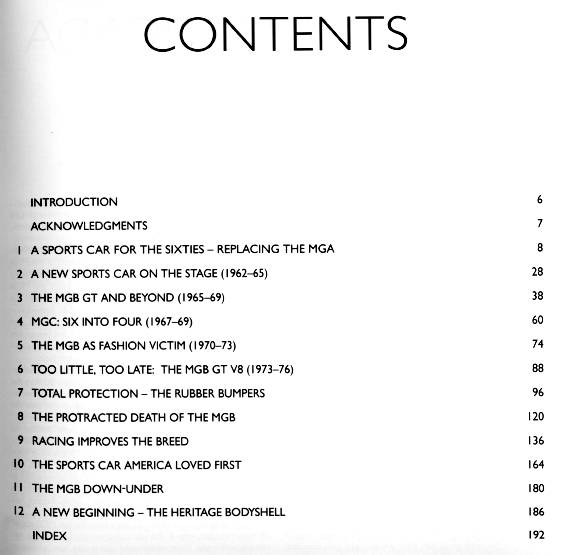 CONTENTS

| | | |
|---|---|---|
| | INTRODUCTION | 6 |
| | ACKNOWLEDGMENTS | 7 |
| 1 | A SPORTS CAR FOR THE SIXTIES – REPLACING THE MGA | 8 |
| 2 | A NEW SPORTS CAR ON THE STAGE (1962–65) | 28 |
| 3 | THE MGB GT AND BEYOND (1965–69) | 38 |
| 4 | MGC: SIX INTO FOUR (1967–69) | 60 |
| 5 | THE MGB AS FASHION VICTIM (1970–73) | 74 |
| 6 | TOO LITTLE, TOO LATE: THE MGB GT V8 (1973–76) | 88 |
| 7 | TOTAL PROTECTION – THE RUBBER BUMPERS | 96 |
| 8 | THE PROTRACTED DEATH OF THE MGB | 120 |
| 9 | RACING IMPROVES THE BREED | 136 |
| 10 | THE SPORTS CAR AMERICA LOVED FIRST | 164 |
| 11 | THE MGB DOWN-UNDER | 180 |
| 12 | A NEW BEGINNING – THE HERITAGE BODYSHELL | 186 |
| | INDEX | 192 |